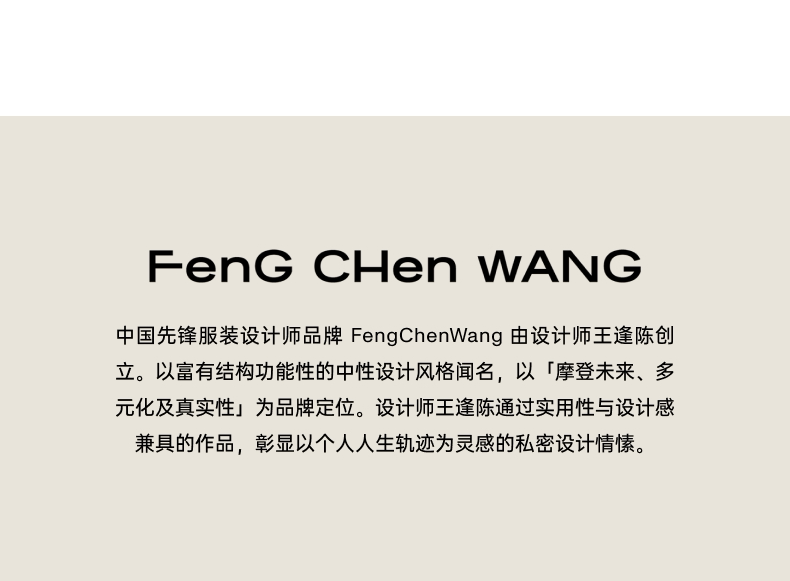 FenG CHen WANG

中国先锋服装设计师品牌FengChenWang由设计师王逢陈创立。以富有结构功能性的中性设计风格闻名，以「摩登未来、多元化及真实性」为品牌定位。设计师王逢陈通过实用性与设计感兼具的作品，彰显以个人人生轨迹为灵感的私密设计情愫。